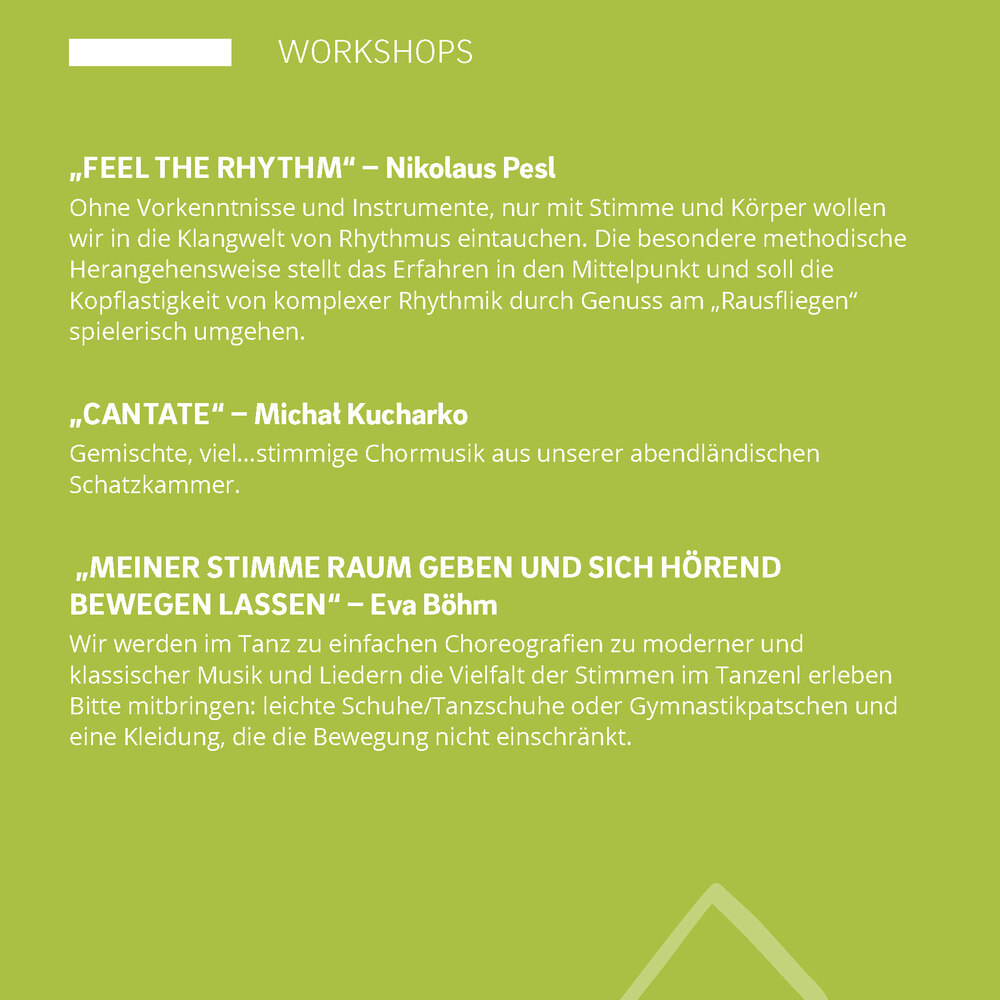 WORKSHOPS

„FEEL THE RHYTHM“ – Nikolaus Pesl
Ohne Vorkenntnisse und Instrumente, nur mit Stimme und Körper wollen wir in die Klangwelt von Rhythmus eintauchen. Die besondere methodische Herangehensweise stellt das Erfahren in den Mittelpunkt und soll die Kopflastigkeit von komplexer Rhythmik durch Genuss am „Rausfliegen“ spielerisch umgehen.

„CANTATE“ – Michał Kucharko
Gemischte, viel...stimmige Chormusik aus unserer abendländischen Schatzkammer.

„MEINER STIMME RAUM GEBEN UND SICH HÖREND BEWEGEN LASSEN“ – Eva Böhm
Wir werden im Tanz zu einfachen Choreografien zu moderner und klassischer Musik und Liedern die Vielfalt der Stimmen im Tanzenl erleben Bitte mitbringen: leichte Schuhe/Tanzschuhe oder Gymnastikpatschen und eine Kleidung, die die Bewegung nicht einschränkt.